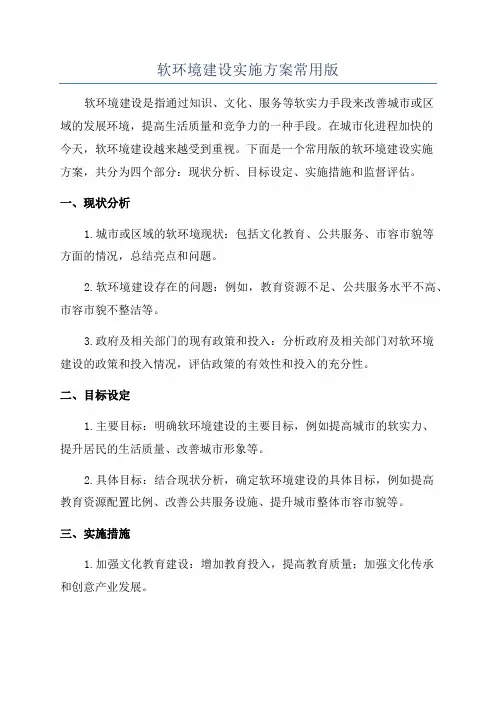 软环境建设实施方案常用版

软环境建设是指通过知识、文化、服务等软实力手段来改善城市或区域的发展环境，提高生活质量和竞争力的一种手段。在城市化进程加快的今天，软环境建设越来越受到重视。下面是一个常用版的软环境建设实施方案，共分为四个部分：现状分析、目标设定、实施措施和监督评估。

一、现状分析

1.城市或区域的软环境现状：包括文化教育、公共服务、市容市貌等方面的情况，总结亮点和问题。

2.软环境建设存在的问题：例如，教育资源不足、公共服务水平不高、市容市貌不整洁等。

3.政府及相关部门的现有政策和投入：分析政府及相关部门对软环境建设的政策和投入情况，评估政策的有效性和投入的充分性。

二、目标设定

1.主要目标：明确软环境建设的主要目标，例如提高城市的软实力、提升居民的生活质量、改善城市形象等。

2.具体目标：结合现状分析，确定软环境建设的具体目标，例如提高教育资源配置比例、改善公共服务设施、提升城市整体市容市貌等。

三、实施措施

1.加强文化教育建设：增加教育投入，提高教育质量；加强文化传承和创意产业发展。